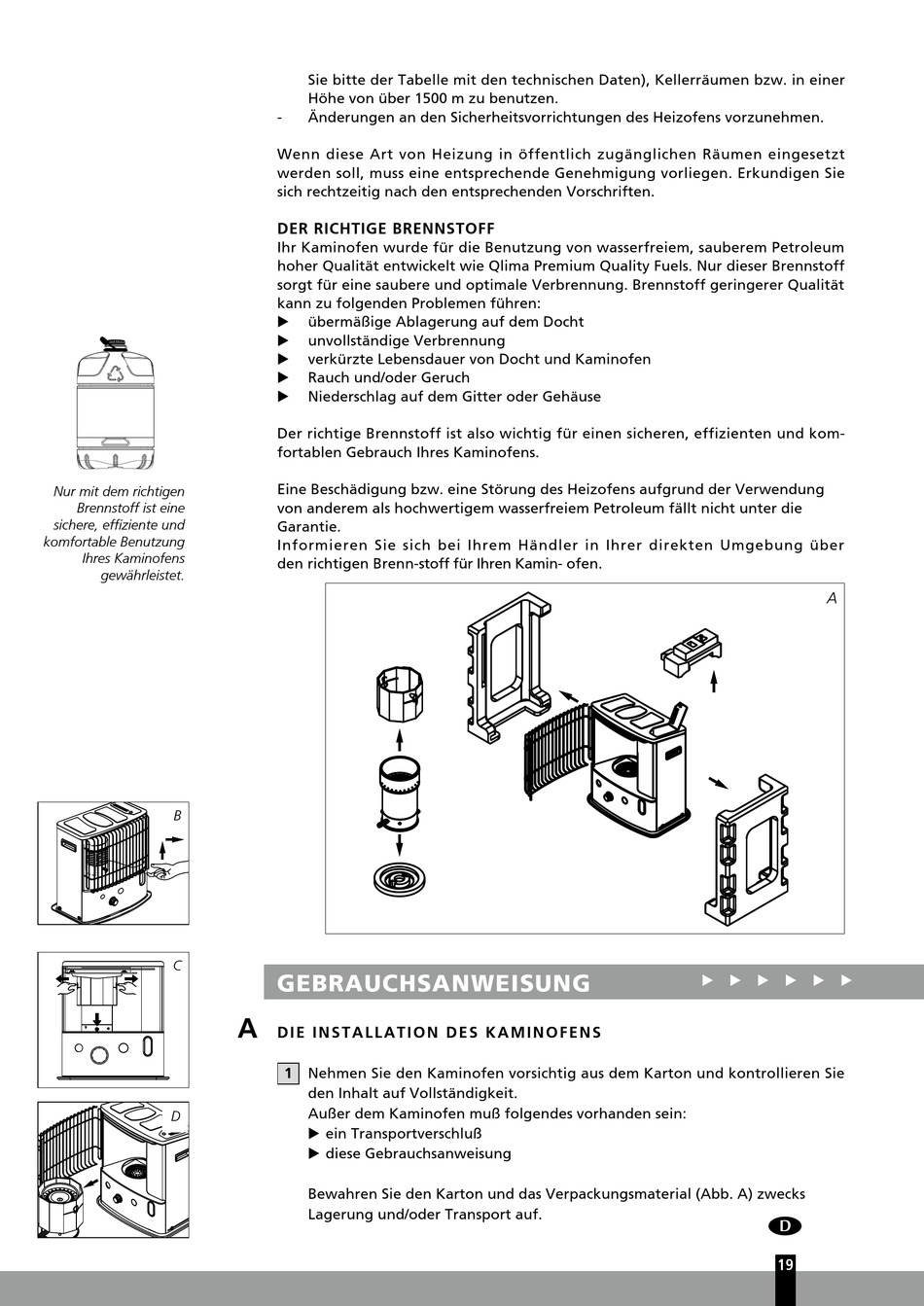 Sie bitte der Tabelle mit den technischen Daten), Kellerräumen bzw. in einer Höhe von über 1500 m zu benutzen.
- Änderungen an den Sicherheitsvorrichtungen des Heizofens vorzunehmen.

Wenn diese Art von Heizung in öffentlich zugänglichen Räumen eingesetzt werden soll, muss eine entsprechende Genehmigung vorliegen. Erkundigen Sie sich rechtzeitig nach den entsprechenden Vorschriften.

DER RICHTIGE BRENNSTOFF
Ihr Kaminofen wurde für die Benutzung von wasserfreiem, sauberem Petroleum hoher Qualität entwickelt wie Qlima Premium Quality Fuels. Nur dieser Brennstoff sorgt für eine saubere und optimale Verbrennung. Brennstoff geringerer Qualität kann zu folgenden Problemen führen:
▶ übermäßige Ablagerung auf dem Docht
▶ unvollständige Verbrennung
▶ verkürzte Lebensdauer von Docht und Kaminofen
▶ Rauch und/oder Geruch
▶ Niederschlag auf dem Gitter oder Gehäuse

Der richtige Brennstoff ist also wichtig für einen sicheren, effizienten und komfortablen Gebrauch Ihres Kaminofens.

Eine Beschädigung bzw. eine Störung des Heizofens aufgrund der Verwendung von anderem als hochwertigem wasserfreiem Petroleum fällt nicht unter die Garantie.
Informieren Sie sich bei Ihrem Händler in Ihrer direkten Umgebung über den richtigen Brenn-stoff für Ihren Kamin- ofen.

Nur mit dem richtigen Brennstoff ist eine sichere, effiziente und komfortable Benutzung Ihres Kaminofens gewährleistet.

A

B

C

D

GEBRAUCHSANWEISUNG ▶ ▶ ▶ ▶ ▶ ▶

A DIE INSTALLATION DES KAMINOFENS

1 Nehmen Sie den Kaminofen vorsichtig aus dem Karton und kontrollieren Sie den Inhalt auf Vollständigkeit.
Außer dem Kaminofen muß folgendes vorhanden sein:
▶ ein Transportverschluß
▶ diese Gebrauchsanweisung

Bewahren Sie den Karton und das Verpackungsmaterial (Abb. A) zwecks Lagerung und/oder Transport auf.

D

19